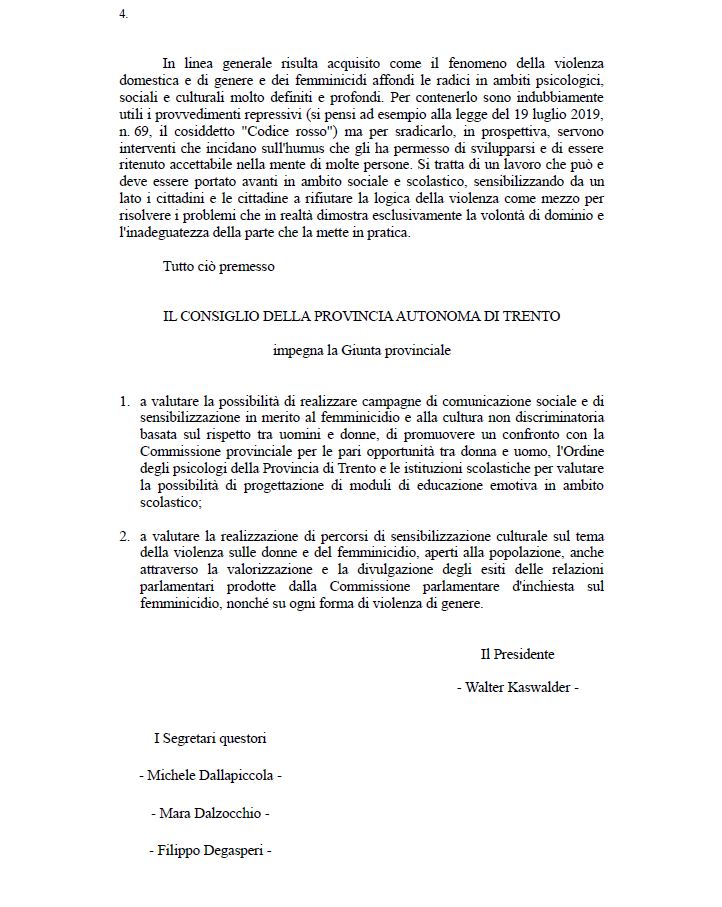 4.

In linea generale risulta acquisito come il fenomeno della violenza domestica e di genere e dei femminicidi affondi le radici in ambiti psicologici, sociali e culturali molto definiti e profondi. Per contenerlo sono indubbiamente utili i provvedimenti repressivi (si pensi ad esempio alla legge del 19 luglio 2019, n. 69, il cosiddetto "Codice rosso") ma per sradicarlo, in prospettiva, servono interventi che incidano sull'humus che gli ha permesso di svilupparsi e di essere ritenuto accettabile nella mente di molte persone. Si tratta di un lavoro che può e deve essere portato avanti in ambito sociale e scolastico, sensibilizzando da un lato i cittadini e le cittadine a rifiutare la logica della violenza come mezzo per risolvere i problemi che in realtà dimostra esclusivamente la volontà di dominio e l'inadeguatezza della parte che la mette in pratica.

Tutto ciò premesso

IL CONSIGLIO DELLA PROVINCIA AUTONOMA DI TRENTO

impegna la Giunta provinciale

1. a valutare la possibilità di realizzare campagne di comunicazione sociale e di sensibilizzazione in merito al femminicidio e alla cultura non discriminatoria basata sul rispetto tra uomini e donne, di promuovere un confronto con la Commissione provinciale per le pari opportunità tra donna e uomo, l'Ordine degli psicologi della Provincia di Trento e le istituzioni scolastiche per valutare la possibilità di progettazione di moduli di educazione emotiva in ambito scolastico;

2. a valutare la realizzazione di percorsi di sensibilizzazione culturale sul tema della violenza sulle donne e del femminicidio, aperti alla popolazione, anche attraverso la valorizzazione e la divulgazione degli esiti delle relazioni parlamentari prodotte dalla Commissione parlamentare d'inchiesta sul femminicidio, nonché su ogni forma di violenza di genere.

Il Presidente

- Walter Kaswalder -

I Segretari questori

- Michele Dallapiccola -

- Mara Dalzocchio -

- Filippo Degasperi -